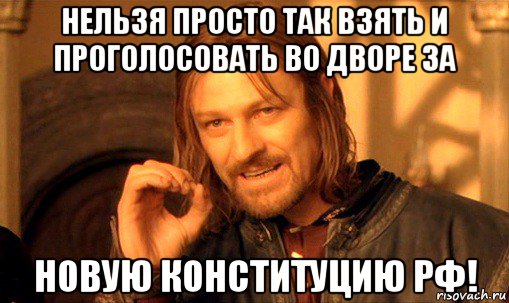 НЕЛЬЗЯ ПРОСТО ТАК ВЗЯТЬ И ПРОГОЛОСОВАТЬ ВО ДВОРЕ ЗА

НОВУЮ КОНСТИТУЦИЮ РФ!

risovach.ru